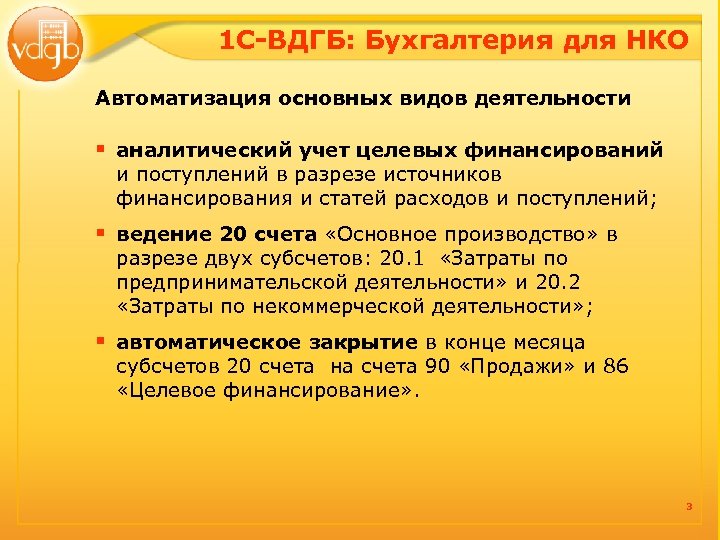 vdgb

1С-ВДГБ: Бухгалтерия для НКО

Автоматизация основных видов деятельности

▪ аналитический учет целевых финансирований и поступлений в разрезе источников финансирования и статей расходов и поступлений;

▪ ведение 20 счета «Основное производство» в разрезе двух субсчетов: 20.1 «Затраты по предпринимательской деятельности» и 20.2 «Затраты по некоммерческой деятельности»;

▪ автоматическое закрытие в конце месяца субсчетов 20 счета на счета 90 «Продажи» и 86 «Целевое финансирование».

3